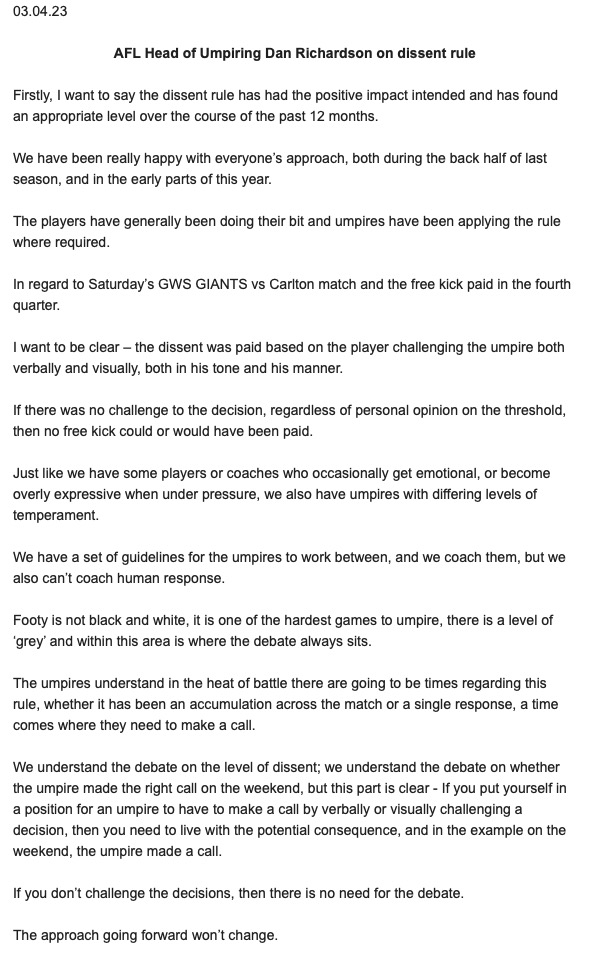 03.04.23

AFL Head of Umpiring Dan Richardson on dissent rule

Firstly, I want to say the dissent rule has had the positive impact intended and has found an appropriate level over the course of the past 12 months.

We have been really happy with everyone's approach, both during the back half of last season, and in the early parts of this year.

The players have generally been doing their bit and umpires have been applying the rule where required.

In regard to Saturday's GWS GIANTS vs Carlton match and the free kick paid in the fourth quarter.

I want to be clear – the dissent was paid based on the player challenging the umpire both verbally and visually, both in his tone and his manner.

If there was no challenge to the decision, regardless of personal opinion on the threshold, then no free kick could or would have been paid.

Just like we have some players or coaches who occasionally get emotional, or become overly expressive when under pressure, we also have umpires with differing levels of temperament.

We have a set of guidelines for the umpires to work between, and we coach them, but we also can't coach human response.

Footy is not black and white, it is one of the hardest games to umpire, there is a level of 'grey' and within this area is where the debate always sits.

The umpires understand in the heat of battle there are going to be times regarding this rule, whether it has been an accumulation across the match or a single response, a time comes where they need to make a call.

We understand the debate on the level of dissent; we understand the debate on whether the umpire made the right call on the weekend, but this part is clear - If you put yourself in a position for an umpire to have to make a call by verbally or visually challenging a decision, then you need to live with the potential consequence, and in the example on the weekend, the umpire made a call.

If you don't challenge the decisions, then there is no need for the debate.

The approach going forward won't change.